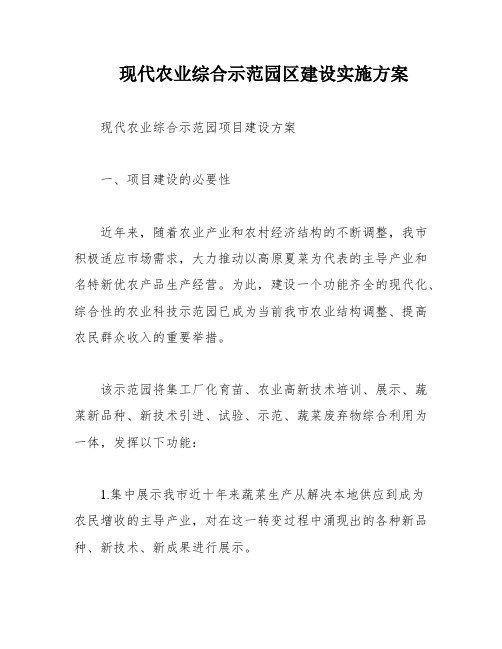 现代农业综合示范园区建设实施方案

现代农业综合示范园项目建设方案

一、项目建设的必要性

近年来，随着农业产业和农村经济结构的不断调整，我市积极适应市场需求，大力推动以高原夏菜为代表的主导产业和名特新优农产品生产经营。为此，建设一个功能齐全的现代化、综合性的农业科技示范园已成为当前我市农业结构调整、提高农民群众收入的重要举措。

该示范园将集工厂化育苗、农业高新技术培训、展示、蔬菜新品种、新技术引进、试验、示范、蔬菜废弃物综合利用为一体，发挥以下功能：

1.集中展示我市近十年来蔬菜生产从解决本地供应到成为农民增收的主导产业，对在这一转变过程中涌现出的各种新品种、新技术、新成果进行展示。